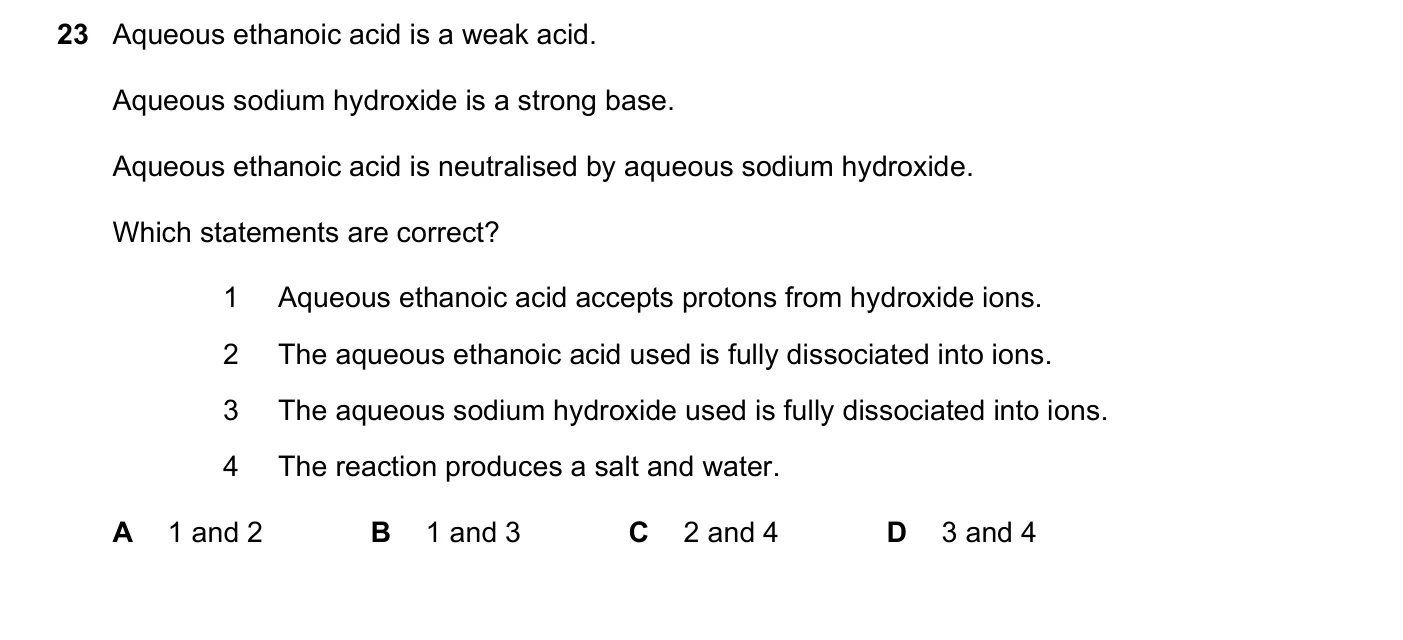 23 Aqueous ethanoic acid is a weak acid.

Aqueous sodium hydroxide is a strong base.

Aqueous ethanoic acid is neutralised by aqueous sodium hydroxide.

Which statements are correct?

1 Aqueous ethanoic acid accepts protons from hydroxide ions.

2 The aqueous ethanoic acid used is fully dissociated into ions.

3 The aqueous sodium hydroxide used is fully dissociated into ions.

4 The reaction produces a salt and water.

A 1 and 2 B 1 and 3 C 2 and 4 D 3 and 4